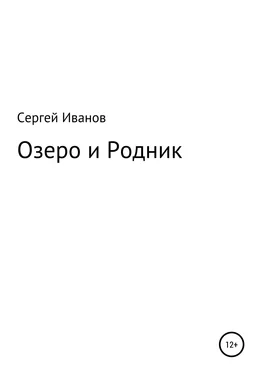 Сергей Иванов

Озеро и Родник

12+